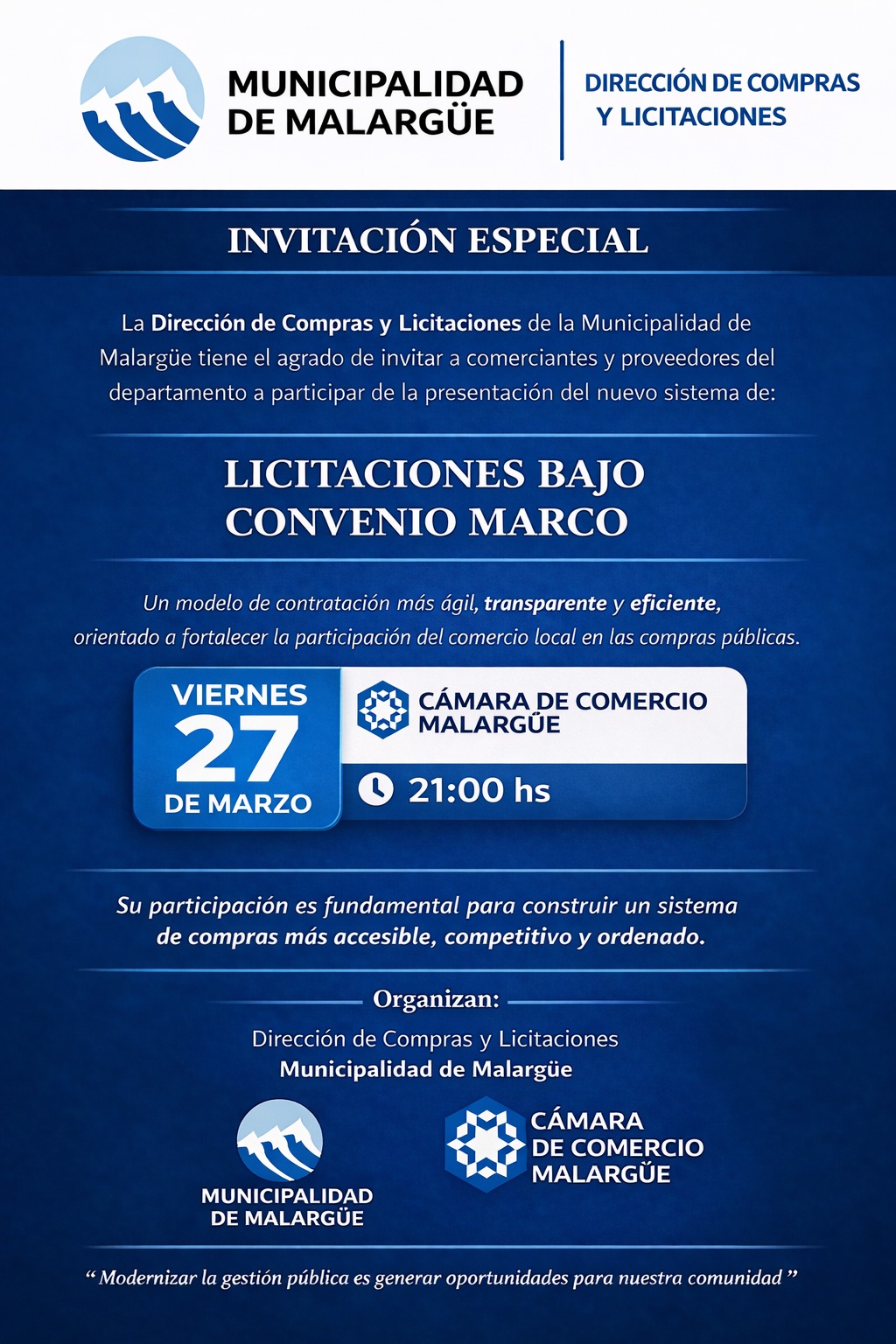 MUNICIPALIDAD DE MALARGÜE

DIRECCIÓN DE COMPRAS Y LICITACIONES

INVITACIÓN ESPECIAL

La Dirección de Compras y Licitaciones de la Municipalidad de Malargüe tiene el agrado de invitar a comerciantes y proveedores del departamento a participar de la presentación del nuevo sistema de:

LICITACIONES BAJO CONVENIO MARCO

Un modelo de contratación más ágil, transparente y eficiente, orientado a fortalecer la participación del comercio local en las compras públicas.

VIERNES 27 DE MARZO

CÁMARA DE COMERCIO MALARGÜE

21:00 hs

Su participación es fundamental para construir un sistema de compras más accesible, competitivo y ordenado.

Organizan:

Dirección de Compras y Licitaciones
Municipalidad de Malargüe

MUNICIPALIDAD DE MALARGÜE

CÁMARA DE COMERCIO MALARGÜE

“ Modernizar la gestión pública es generar oportunidades para nuestra comunidad ”